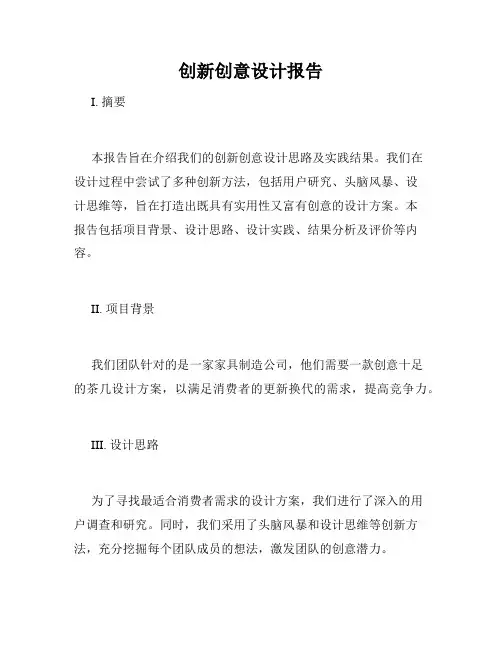 创新创意设计报告

I. 摘要

本报告旨在介绍我们的创新创意设计思路及实践结果。我们在设计过程中尝试了多种创新方法，包括用户研究、头脑风暴、设计思维等，旨在打造出既具有实用性又富有创意的设计方案。本报告包括项目背景、设计思路、设计实践、结果分析及评价等内容。

II. 项目背景

我们团队针对的是一家家具制造公司，他们需要一款创意十足的茶几设计方案，以满足消费者的更新换代的需求，提高竞争力。

III. 设计思路

为了寻找最适合消费者需求的设计方案，我们进行了深入的用户调查和研究。同时，我们采用了头脑风暴和设计思维等创新方法，充分挖掘每个团队成员的想法，激发团队的创意潜力。